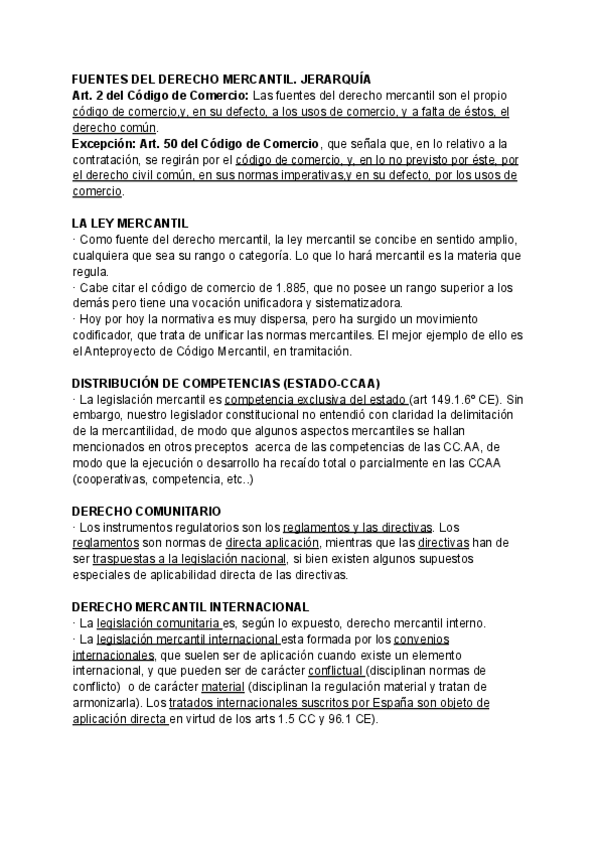 FUENTES DEL DERECHO MERCANTIL. JERARQUÍA
Art. 2 del Código de Comercio: Las fuentes del derecho mercantil son el propio código de comercio,y, en su defecto, a los usos de comercio, y a falta de éstos, el derecho común.
Excepción: Art. 50 del Código de Comercio , que señala que, en lo relativo a la contratación, se regirán por el código de comercio, y, en lo no previsto por éste, por el derecho civil común, en sus normas imperativas,y en su defecto, por los usos de comercio.

LA LEY MERCANTIL
· Como fuente del derecho mercantil, la ley mercantil se concibe en sentido amplio, cualquiera que sea su rango o categoría. Lo que lo hará mercantil es la materia que regula.
· Cabe citar el código de comercio de 1.885, que no posee un rango superior a los demás pero tiene una vocación unificadora y sistematizadora.
· Hoy por hoy la normativa es muy dispersa, pero ha surgido un movimiento codificador, que trata de unificar las normas mercantiles. El mejor ejemplo de ello es el Anteproyecto de Código Mercantil, en tramitación.

DISTRIBUCIÓN DE COMPETENCIAS (ESTADO-CCAA)
· La legislación mercantil es competencia exclusiva del estado (art 149.1.6º CE). Sin embargo, nuestro legislador constitucional no entendió con claridad la delimitación de la mercantilidad, de modo que algunos aspectos mercantiles se hallan mencionados en otros preceptos acerca de las competencias de las CC.AA, de modo que la ejecución o desarrollo ha recaído total o parcialmente en las CCAA (cooperativas, competencia, etc..)

DERECHO COMUNITARIO
· Los instrumentos regulatorios son los reglamentos y las directivas. Los reglamentos son normas de directa aplicación, mientras que las directivas han de ser traspuestas a la legislación nacional, si bien existen algunos supuestos especiales de aplicabilidad directa de las directivas.

DERECHO MERCANTIL INTERNACIONAL
· La legislación comunitaria es, según lo expuesto, derecho mercantil interno.
· La legislación mercantil internacional esta formada por los convenios internacionales, que suelen ser de aplicación cuando existe un elemento internacional, y que pueden ser de carácter conflictual (disciplinan normas de conflicto) o de carácter material (disciplinan la regulación material y tratan de armonizarla). Los tratados internacionales suscritos por España son objeto de aplicación directa en virtud de los arts 1.5 CC y 96.1 CE).